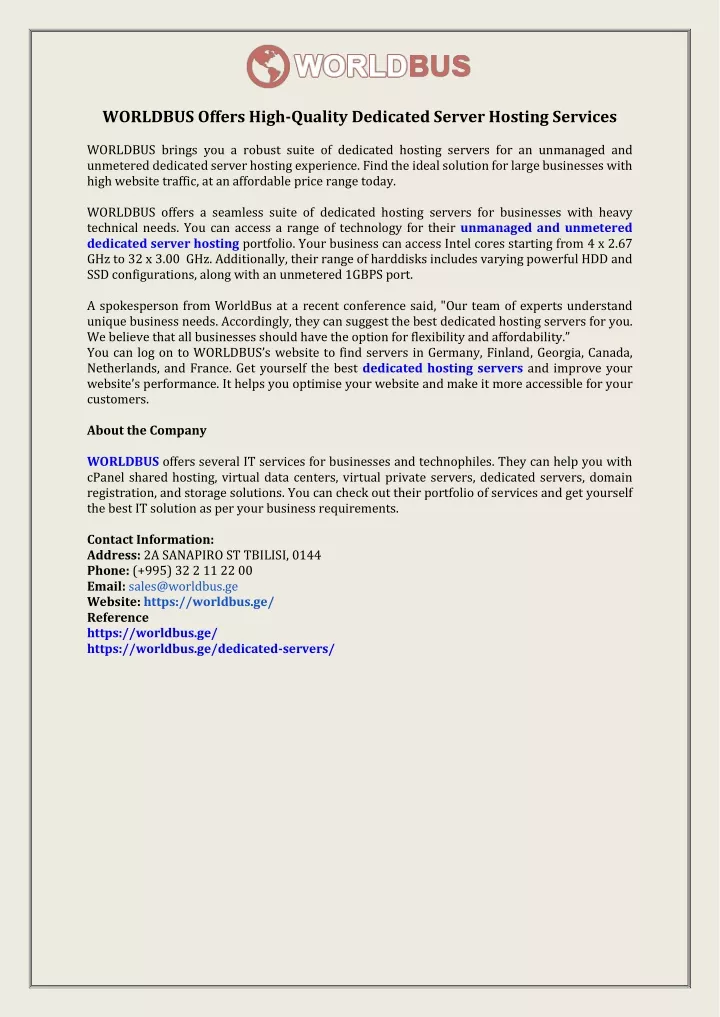 WORLDBUS

WORLDBUS Offers High-Quality Dedicated Server Hosting Services

WORLDBUS brings you a robust suite of dedicated hosting servers for an unmanaged and unmetered dedicated server hosting experience. Find the ideal solution for large businesses with high website traffic, at an affordable price range today.

WORLDBUS offers a seamless suite of dedicated hosting servers for businesses with heavy technical needs. You can access a range of technology for their unmanaged and unmetered dedicated server hosting portfolio. Your business can access Intel cores starting from 4 x 2.67 GHz to 32 x 3.00 GHz. Additionally, their range of harddisks includes varying powerful HDD and SSD configurations, along with an unmetered 1GBPS port.

A spokesperson from WorldBus at a recent conference said, "Our team of experts understand unique business needs. Accordingly, they can suggest the best dedicated hosting servers for you. We believe that all businesses should have the option for flexibility and affordability."
You can log on to WORLDBUS's website to find servers in Germany, Finland, Georgia, Canada, Netherlands, and France. Get yourself the best dedicated hosting servers and improve your website's performance. It helps you optimise your website and make it more accessible for your customers.

About the Company

WORLDBUS offers several IT services for businesses and technophiles. They can help you with cPanel shared hosting, virtual data centers, virtual private servers, dedicated servers, domain registration, and storage solutions. You can check out their portfolio of services and get yourself the best IT solution as per your business requirements.

Contact Information:
Address: 2A SANAPIRO ST TBILISI, 0144
Phone: (+995) 32 2 11 22 00
Email: sales@worldbus.ge
Website: https://worldbus.ge/
Reference
https://worldbus.ge/
https://worldbus.ge/dedicated-servers/